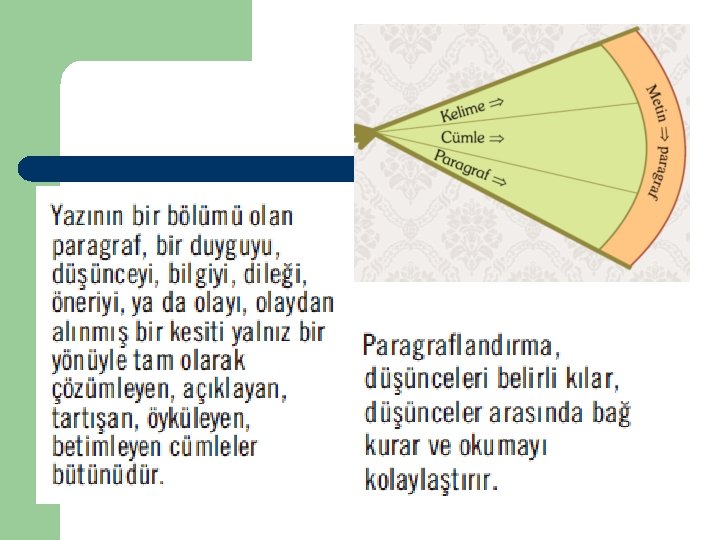 Kelime ⇒
Cümle ⇒
Paragraf ⇒
Metin ⇒ paragraf

Yazının bir bölümü olan paragraf, bir duyguyu, düşünceyi, bilgiyi, dileği, öneriyi, ya da olayı, olaydan alınmış bir kesiti yalnız bir yönüyle tam olarak çözümleyen, açıklayan, tartışan, öyküleyen, betimleyen cümleler bütünüdür.

Paragraflandırma, düşünceleri belirli kılar, düşünceler arasında bağ kurar ve okumayı kolaylaştırır.